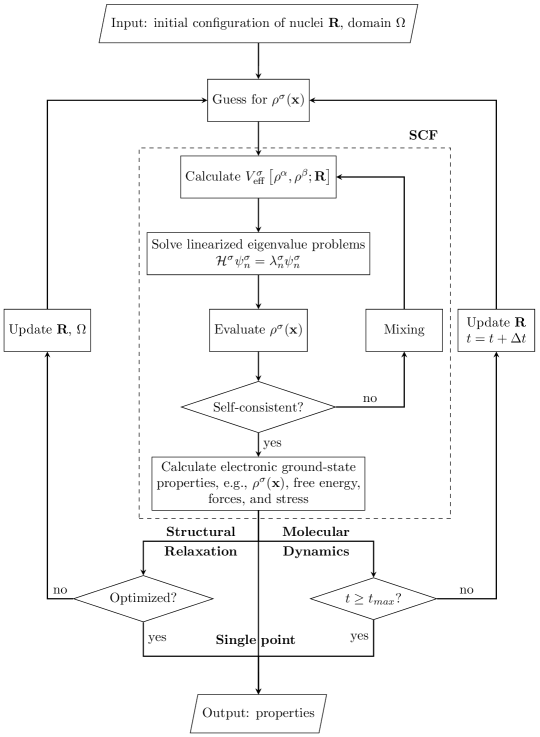 Input: initial configuration of nuclei $\mathbf{R}$, domain $\Omega$

Guess for $\rho^{\sigma}(\mathbf{x})$

SCF

Calculate $V_{\text{eff}}^{\sigma}\left[\rho^{\alpha}, \rho^{\beta}; \mathbf{R}\right]$

Solve linearized eigenvalue problems $\mathcal{H}^{\sigma}\psi_n^{\sigma} = \lambda_n^{\sigma}\psi_n^{\sigma}$

Update $\mathbf{R}$, $\Omega$

Evaluate $\rho^{\sigma}(\mathbf{x})$

Mixing

Update $\mathbf{R}$
$t = t + \Delta t$

Self-consistent?

no

yes

Calculate electronic ground-state properties, e.g., $\rho^{\sigma}(\mathbf{x})$, free energy, forces, and stress

Structural Relaxation

Molecular Dynamics

no

Optimized?

$t \geq t_{max}$?

no

yes

Single point

yes

Output: properties